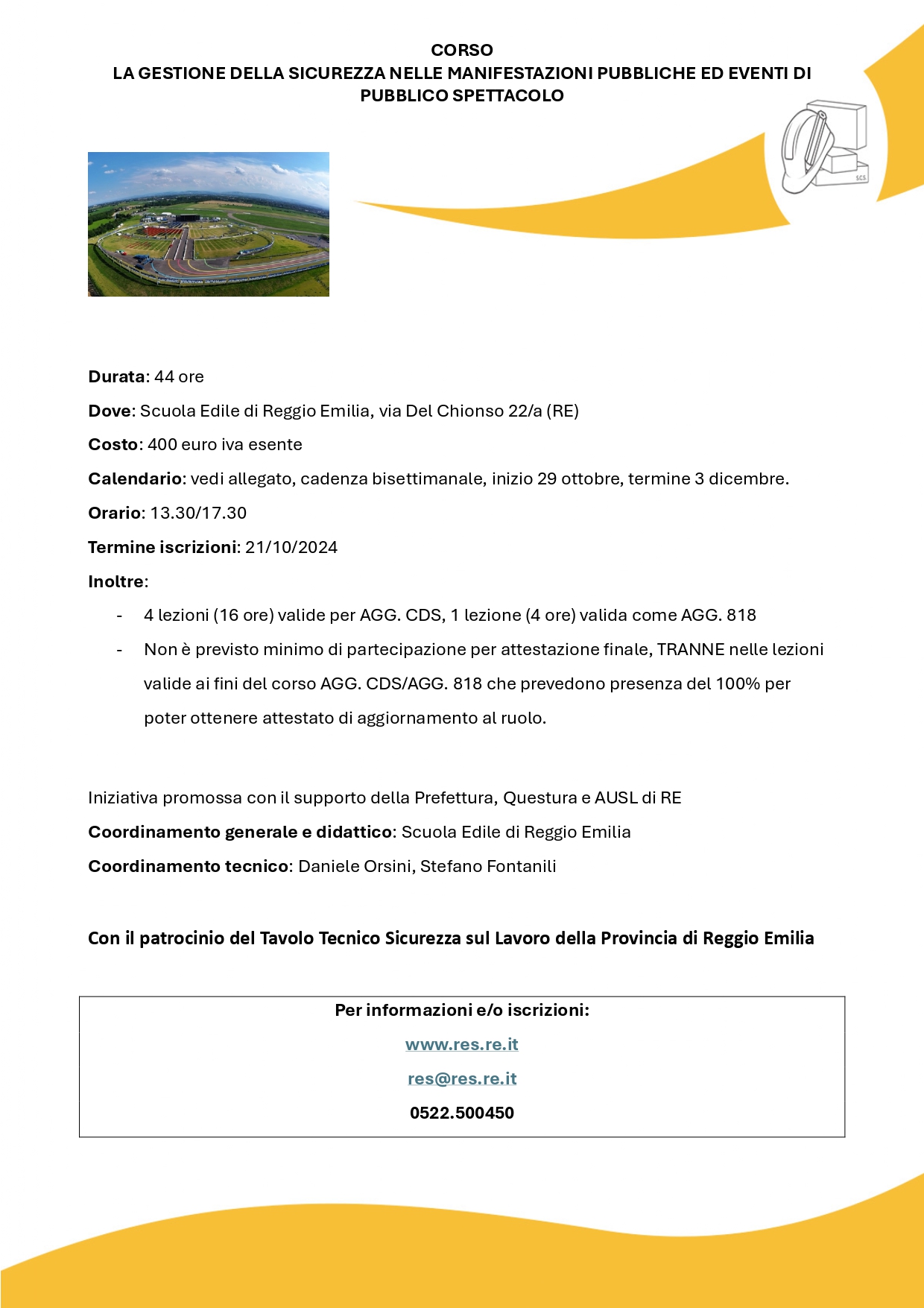 CORSO
LA GESTIONE DELLA SICUREZZA NELLE MANIFESTAZIONI PUBBLICHE ED EVENTI DI PUBBLICO SPETTACOLO

SCS

Durata: 44 ore

Dove: Scuola Edile di Reggio Emilia, via Del Chionso 22/a (RE)

Costo: 400 euro iva esente

Calendario: vedi allegato, cadenza bisettimanale, inizio 29 ottobre, termine 3 dicembre.

Orario: 13.30/17.30

Termine iscrizioni: 21/10/2024

Inoltre:

- 4 lezioni (16 ore) valide per AGG. CDS, 1 lezione (4 ore) valida come AGG. 818
- Non è previsto minimo di partecipazione per attestazione finale, TRANNE nelle lezioni valide ai fini del corso AGG. CDS/AGG. 818 che prevedono presenza del 100% per poter ottenere attestato di aggiornamento al ruolo.

Iniziativa promossa con il supporto della Prefettura, Questura e AUSL di RE

Coordinamento generale e didattico: Scuola Edile di Reggio Emilia

Coordinamento tecnico: Daniele Orsini, Stefano Fontanili

Con il patrocinio del Tavolo Tecnico Sicurezza sul Lavoro della Provincia di Reggio Emilia

Per informazioni e/o iscrizioni:

www.res.re.it

res@res.re.it

0522.500450